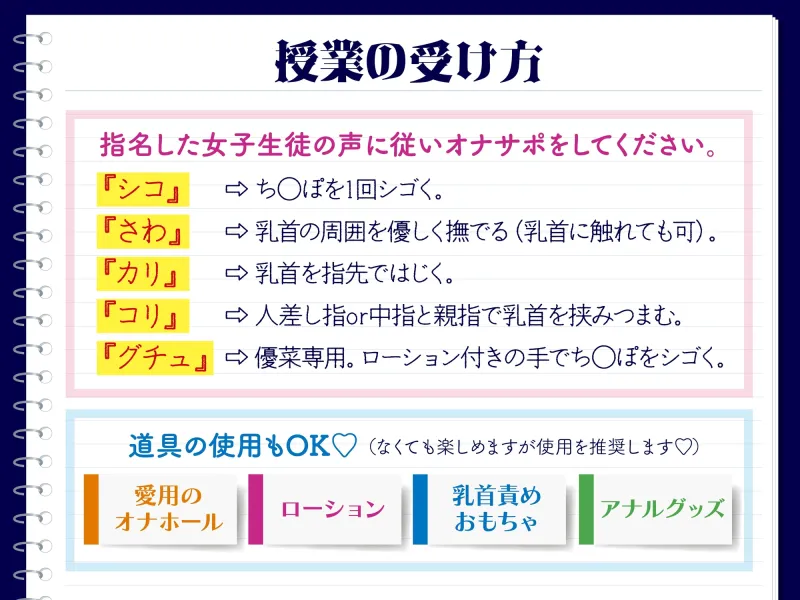 授業の受け方

指名した女子生徒の声に従いオナサポをしてください。

『シコ』 ⇨ ち◯ぽを1回シゴく。
『さわ』 ⇨ 乳首の周囲を優しく撫でる（乳首に触れても可）。
『カリ』 ⇨ 乳首を指先ではじく。
『コリ』 ⇨ 人差し指or中指と親指で乳首を挟みつまむ。
『グチュ』 ⇨ 優菜専用。ローション付きの手でち◯ぽをシゴく。

道具の使用もOK♡（なくても楽しめますが使用を推奨します♡）

愛用のオナホール
ローション
乳首責めおもちゃ
アナルグッズ